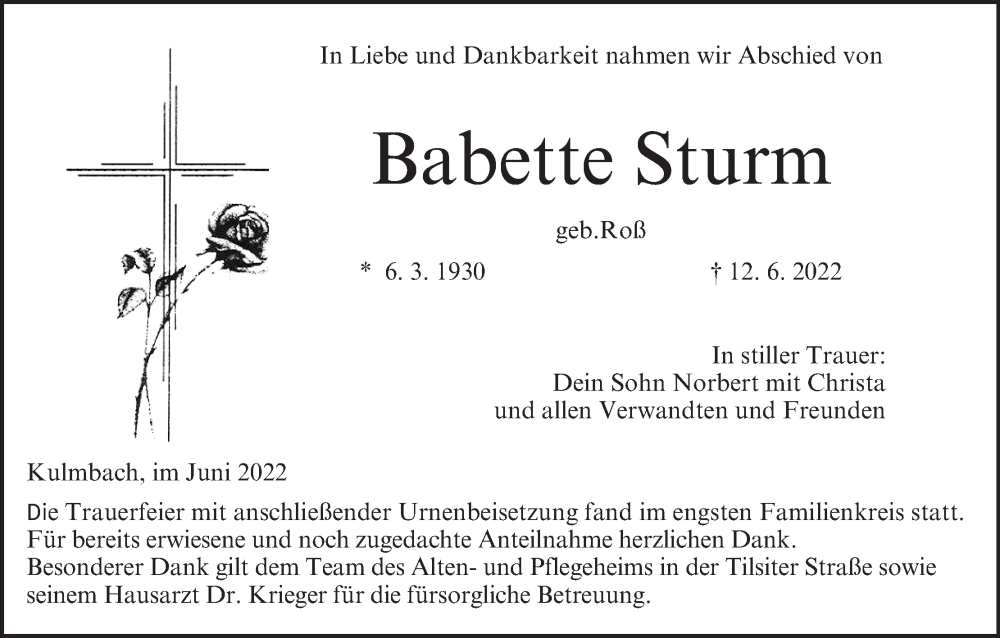 In Liebe und Dankbarkeit nahmen wir Abschied von

Babette Sturm

geb.Roß

* 6. 3. 1930

† 12. 6. 2022

In stiller Trauer:
Dein Sohn Norbert mit Christa
und allen Verwandten und Freunden

Kulmbach, im Juni 2022

Die Trauerfeier mit anschließender Urnenbeisetzung fand im engsten Familienkreis statt.
Für bereits erwiesene und noch zugedachte Anteilnahme herzlichen Dank.
Besonderer Dank gilt dem Team des Alten- und Pflegeheims in der Tilsiter Straße sowie seinem Hausarzt Dr. Krieger für die fürsorgliche Betreuung.